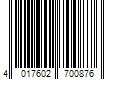 4 017602 700876